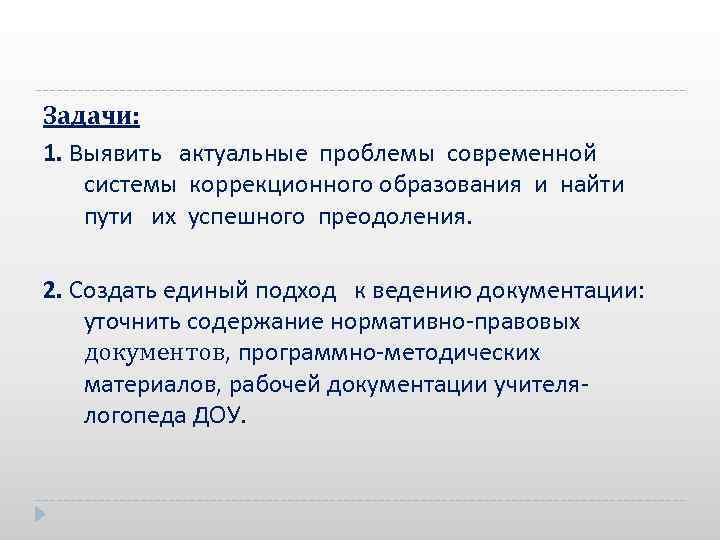 Задачи:

1. Выявить актуальные проблемы современной системы коррекционного образования и найти пути их успешного преодоления.

2. Создать единый подход к ведению документации: уточнить содержание нормативно-правовых документов, программно-методических материалов, рабочей документации учителя-логопеда ДОУ.